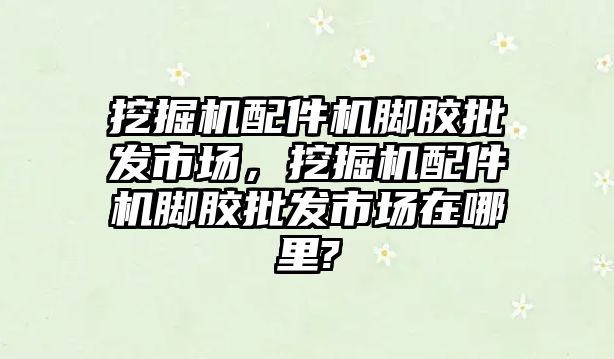 挖掘机配件机脚胶批发市场，挖掘机配件机脚胶批发市场在哪里?